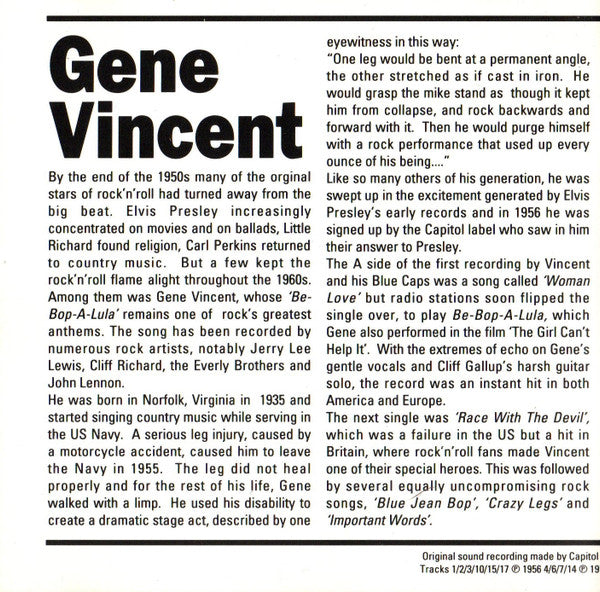 Gene Vincent

By the end of the 1950s many of the orginal stars of rock'n'roll had turned away from the big beat. Elvis Presley increasingly concentrated on movies and on ballads, Little Richard found religion, Carl Perkins returned to country music. But a few kept the rock'n'roll flame alight throughout the 1960s. Among them was Gene Vincent, whose 'Be-Bop-A-Lula' remains one of rock's greatest anthems. The song has been recorded by numerous rock artists, notably Jerry Lee Lewis, Cliff Richard, the Everly Brothers and John Lennon.

He was born in Norfolk, Virginia in 1935 and started singing country music while serving in the US Navy. A serious leg injury, caused by a motorcycle accident, caused him to leave the Navy in 1955. The leg did not heal properly and for the rest of his life, Gene walked with a limp. He used his disability to create a dramatic stage act, described by one eyewitness in this way:

"One leg would be bent at a permanent angle, the other stretched as if cast in iron. He would grasp the mike stand as though it kept him from collapse, and rock backwards and forward with it. Then he would purge himself with a rock performance that used up every ounce of his being...."

Like so many others of his generation, he was swept up in the excitement generated by Elvis Presley's early records and in 1956 he was signed up by the Capitol label who saw in him their answer to Presley.

The A side of the first recording by Vincent and his Blue Caps was a song called 'Woman Love' but radio stations soon flipped the single over, to play Be-Bop-A-Lula, which Gene also performed in the film 'The Girl Can't Help It'. With the extremes of echo on Gene's gentle vocals and Cliff Gallup's harsh guitar solo, the record was an instant hit in both America and Europe.

The next single was 'Race With The Devil', which was a failure in the US but a hit in Britain, where rock'n'roll fans made Vincent one of their special heroes. This was followed by several equally uncompromising rock songs, 'Blue Jean Bop', 'Crazy Legs' and 'Important Words'.

Original sound recording made by Capitol
Tracks 1/2/3/10/15/17 ℗ 1956 4/6/7/14 ℗ 19